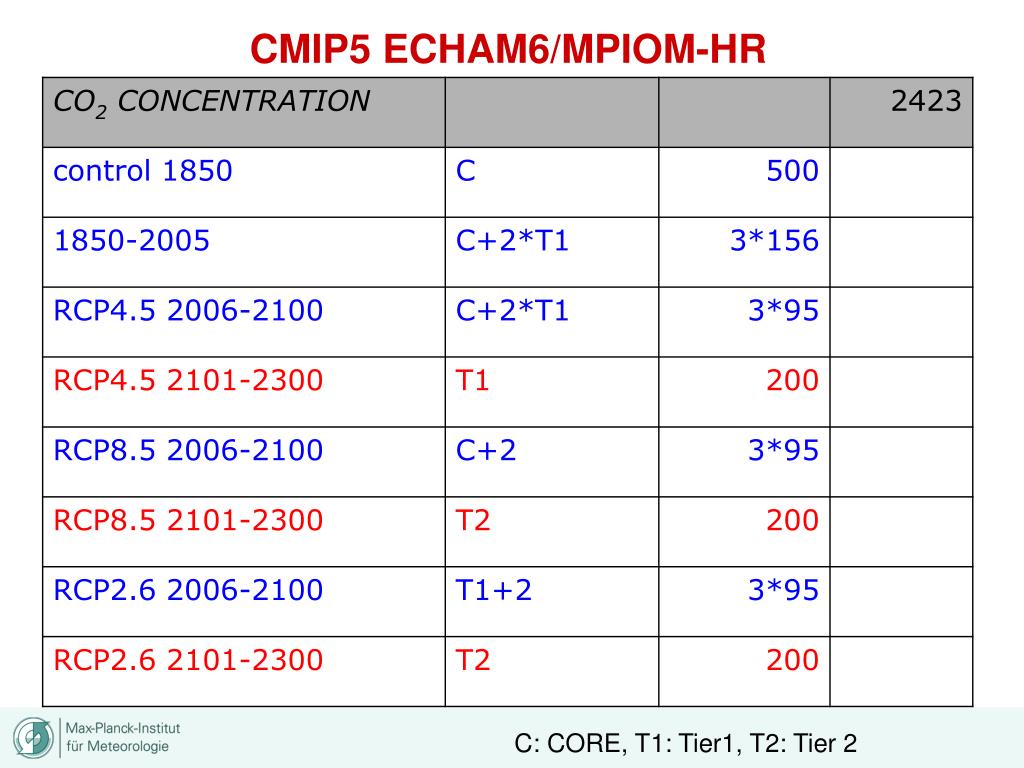 CMIP5 ECHAM6/MPIOM-HR

| $CO_2$ CONCENTRATION | | | 2423 |
|---|---|---|---|
| control 1850 | C | 500 | |
| 1850-2005 | C+2*T1 | 3*156 | |
| RCP4.5 2006-2100 | C+2*T1 | 3*95 | |
| RCP4.5 2101-2300 | T1 | 200 | |
| RCP8.5 2006-2100 | C+2 | 3*95 | |
| RCP8.5 2101-2300 | T2 | 200 | |
| RCP2.6 2006-2100 | T1+2 | 3*95 | |
| RCP2.6 2101-2300 | T2 | 200 | |

Max-Planck-Institut für Meteorologie

C: CORE, T1: Tier1, T2: Tier 2